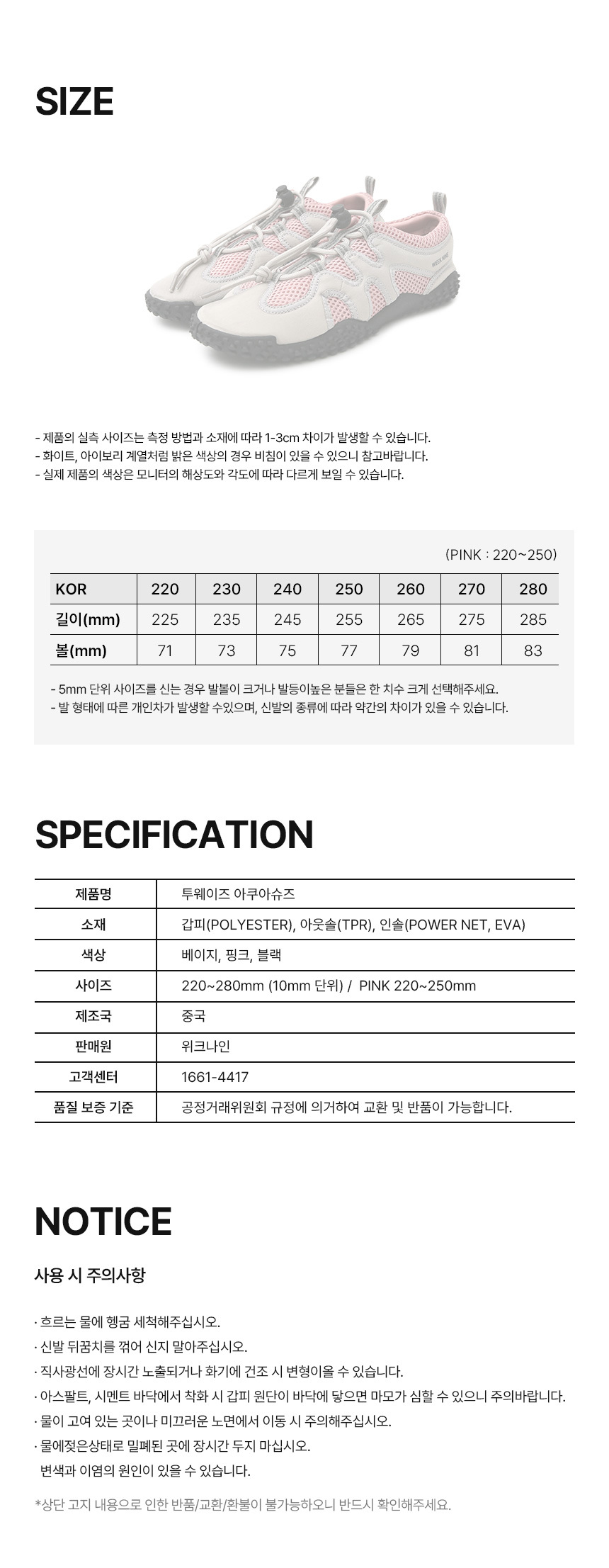 SIZE

- 제품의 실측 사이즈는 측정 방법과 소재에 따라 1-3cm 차이가 발생할 수 있습니다.
- 화이트, 아이보리 계열처럼 밝은 색상의 경우 비침이 있을 수 있으니 참고바랍니다.
- 실제 제품의 색상은 모니터의 해상도와 각도에 따라 다르게 보일 수 있습니다.

(PINK : 220~250)

| KOR | 220 | 230 | 240 | 250 | 260 | 270 | 280 |
|---|---|---|---|---|---|---|---|
| 길이(mm) | 225 | 235 | 245 | 255 | 265 | 275 | 285 |
| 볼(mm) | 71 | 73 | 75 | 77 | 79 | 81 | 83 |

- 5mm 단위 사이즈를 신는 경우 발볼이 크거나 발등이높은 분들은 한 치수 크게 선택해주세요.
- 발 형태에 따른 개인차가 발생할 수있으며, 신발의 종류에 따라 약간의 차이가 있을 수 있습니다.

SPECIFICATION

| 제품명 | 투웨이즈 아쿠아슈즈 |
|---|---|
| 소재 | 갑피(POLYESTER), 아웃솔(TPR), 인솔(POWER NET, EVA) |
| 색상 | 베이지, 핑크, 블랙 |
| 사이즈 | 220~280mm (10mm 단위) / PINK 220~250mm |
| 제조국 | 중국 |
| 판매원 | 위크나인 |
| 고객센터 | 1661-4417 |
| 품질 보증 기준 | 공정거래위원회 규정에 의거하여 교환 및 반품이 가능합니다. |

NOTICE

사용 시 주의사항

· 흐르는 물에 헹굼 세척해주십시오.
· 신발 뒤꿈치를 꺾어 신지 말아주십시오.
· 직사광선에 장시간 노출되거나 화기에 건조 시 변형이올 수 있습니다.
· 아스팔트, 시멘트 바닥에서 착화 시 갑피 원단이 바닥에 닿으면 마모가 심할 수 있으니 주의바랍니다.
· 물이 고여 있는 곳이나 미끄러운 노면에서 이동 시 주의해주십시오.
· 물에젖은상태로 밀폐된 곳에 장시간 두지 마십시오.
변색과 이염의 원인이 있을 수 있습니다.

*상단 고지 내용으로 인한 반품/교환/환불이 불가능하오니 반드시 확인해주세요.